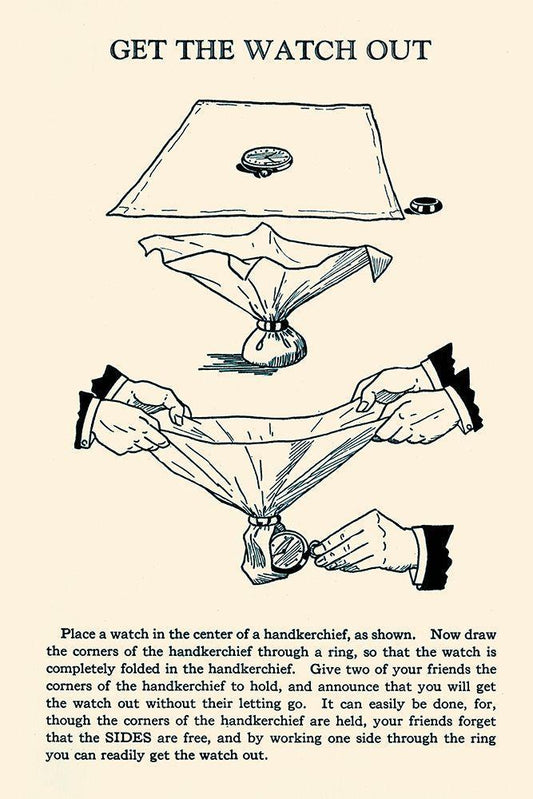 GET THE WATCH OUT

Place a watch in the center of a handkerchief, as shown. Now draw the corners of the handkerchief through a ring, so that the watch is completely folded in the handkerchief. Give two of your friends the corners of the handkerchief to hold, and announce that you will get the watch out without their letting go. It can easily be done, for, though the corners of the handkerchief are held, your friends forget that the SIDES are free, and by working one side through the ring you can readily get the watch out.